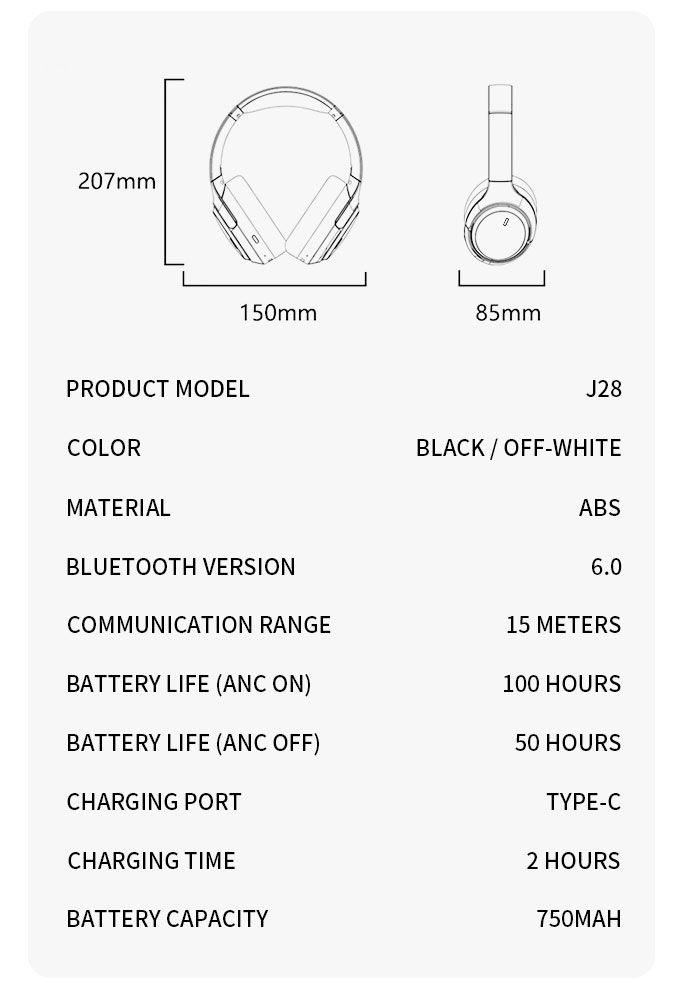 207mm

150mm

85mm

| PRODUCT MODEL | J28 |
|---|---|
| COLOR | BLACK / OFF-WHITE |
| MATERIAL | ABS |
| BLUETOOTH VERSION | 6.0 |
| COMMUNICATION RANGE | 15 METERS |
| BATTERY LIFE (ANC ON) | 100 HOURS |
| BATTERY LIFE (ANC OFF) | 50 HOURS |
| CHARGING PORT | TYPE-C |
| CHARGING TIME | 2 HOURS |
| BATTERY CAPACITY | 750MAH |